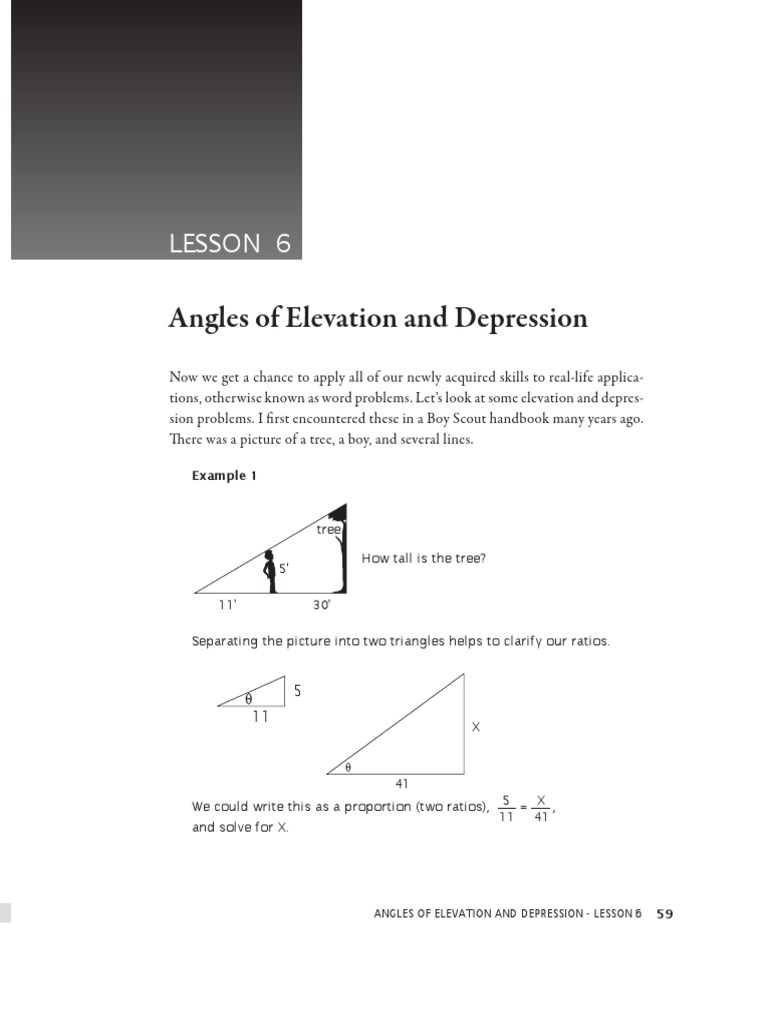 LESSON 6

Angles of Elevation and Depression

Now we get a chance to apply all of our newly acquired skills to real-life applications, otherwise known as word problems. Let's look at some elevation and depression problems. I first encountered these in a Boy Scout handbook many years ago. There was a picture of a tree, a boy, and several lines.

Example 1

tree

5'

11'

30'

How tall is the tree?

Separating the picture into two triangles helps to clarify our ratios.

$\theta$

5

11

X

$\theta$

41

We could write this as a proportion (two ratios), $\frac{5}{11} = \frac{X}{41}$, and solve for X.

ANGLES OF ELEVATION AND DEPRESSION - LESSON 6 59